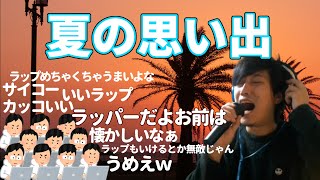 夏の思い出

ラップめちゃくちゃうまいよな
サイコー
いいラップ
カッコいい
ラッパーだよお前は
懐かしいなぁ
ラップもいけるとか無敵じゃん
うめえw